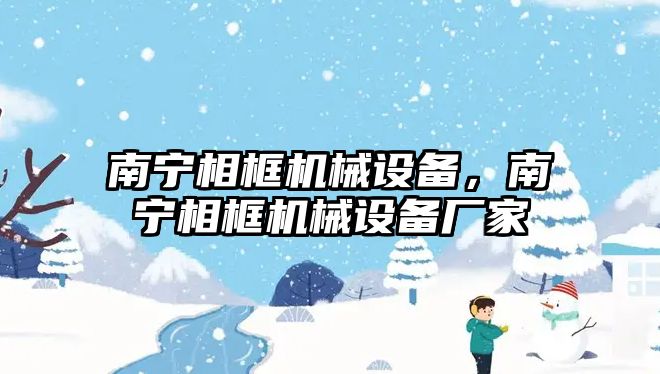 南宁相框机械设备，南宁相框机械设备厂家